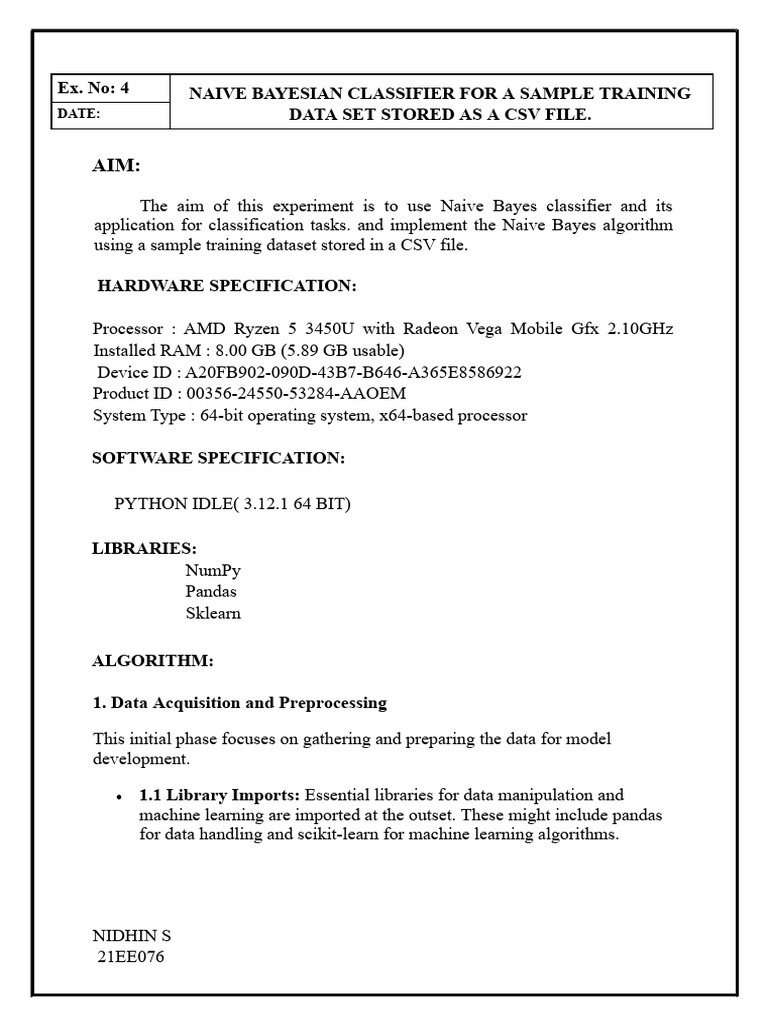 | Ex. No: 4 | NAIVE BAYESIAN CLASSIFIER FOR A SAMPLE TRAINING DATA SET STORED AS A CSV FILE. |
|---|---|
| DATE: | |

AIM:

The aim of this experiment is to use Naive Bayes classifier and its application for classification tasks. and implement the Naive Bayes algorithm using a sample training dataset stored in a CSV file.

HARDWARE SPECIFICATION:

Processor : AMD Ryzen 5 3450U with Radeon Vega Mobile Gfx 2.10GHz
Installed RAM : 8.00 GB (5.89 GB usable)
Device ID : A20FB902-090D-43B7-B646-A365E8586922
Product ID : 00356-24550-53284-AAOEM
System Type : 64-bit operating system, x64-based processor

SOFTWARE SPECIFICATION:

PYTHON IDLE( 3.12.1 64 BIT)

LIBRARIES:
NumPy
Pandas
Sklearn

ALGORITHM:

1. Data Acquisition and Preprocessing

This initial phase focuses on gathering and preparing the data for model development.

• 1.1 Library Imports: Essential libraries for data manipulation and machine learning are imported at the outset. These might include pandas for data handling and scikit-learn for machine learning algorithms.

NIDHIN S
21EE076